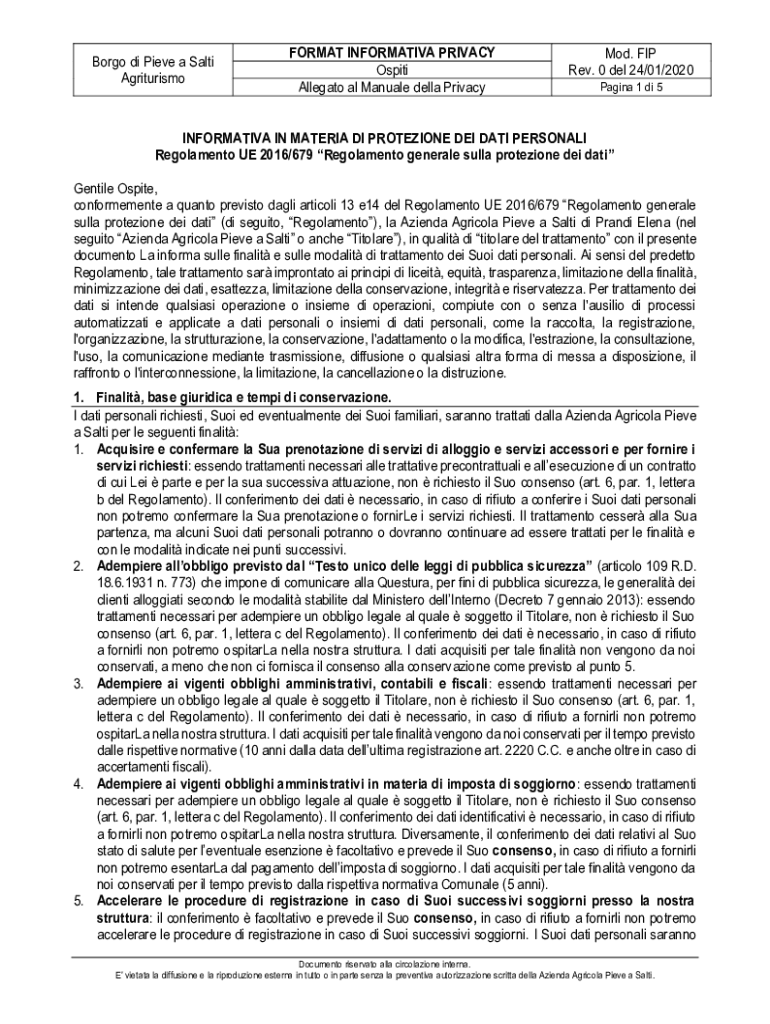 | Borgo di Pieve a Salti Agriturismo | FORMAT INFORMATIVA PRIVACY | Mod. FIP |
|---|---|---|
| | Ospiti | Rev. 0 del 24/01/2020 |
| | Allegato al Manuale della Privacy | Pagina 1 di 5 |

INFORMATIVA IN MATERIA DI PROTEZIONE DEI DATI PERSONALI
Regolamento UE 2016/679 "Regolamento generale sulla protezione dei dati"

Gentile Ospite,
conformemente a quanto previsto dagli articoli 13 e14 del Regolamento UE 2016/679 "Regolamento generale sulla protezione dei dati" (di seguito, "Regolamento"), la Azienda Agricola Pieve a Salti di Prandi Elena (nel seguito "Azienda Agricola Pieve a Salti" o anche "Titolare"), in qualità di "titolare del trattamento" con il presente documento La informa sulle finalità e sulle modalità di trattamento dei Suoi dati personali. Ai sensi del predetto Regolamento, tale trattamento sarà improntato ai principi di liceità, equità, trasparenza, limitazione della finalità, minimizzazione dei dati, esattezza, limitazione della conservazione, integrità e riservatezza. Per trattamento dei dati si intende qualsiasi operazione o insieme di operazioni, compiute con o senza l'ausilio di processi automatizzati e applicate a dati personali o insiemi di dati personali, come la raccolta, la registrazione, l'organizzazione, la strutturazione, la conservazione, l'adattamento o la modifica, l'estrazione, la consultazione, l'uso, la comunicazione mediante trasmissione, diffusione o qualsiasi altra forma di messa a disposizione, il raffronto o l'interconnessione, la limitazione, la cancellazione o la distruzione.

1. Finalità, base giuridica e tempi di conservazione.
I dati personali richiesti, Suoi ed eventualmente dei Suoi familiari, saranno trattati dalla Azienda Agricola Pieve a Salti per le seguenti finalità:
1. Acquisire e confermare la Sua prenotazione di servizi di alloggio e servizi accessori e per fornire i servizi richiesti: essendo trattamenti necessari alle trattative precontrattuali e all'esecuzione di un contratto di cui Lei è parte e per la sua successiva attuazione, non è richiesto il Suo consenso (art. 6, par. 1, lettera b del Regolamento). Il conferimento dei dati è necessario, in caso di rifiuto a conferire i Suoi dati personali non potremo confermare la Sua prenotazione o fornirLe i servizi richiesti. Il trattamento cesserà alla Sua partenza, ma alcuni Suoi dati personali potranno o dovranno continuare ad essere trattati per le finalità e con le modalità indicate nei punti successivi.
2. Adempiere all'obbligo previsto dal "Testo unico delle leggi di pubblica sicurezza" (articolo 109 R.D. 18.6.1931 n. 773) che impone di comunicare alla Questura, per fini di pubblica sicurezza, le generalità dei clienti alloggiati secondo le modalità stabilite dal Ministero dell'Interno (Decreto 7 gennaio 2013): essendo trattamenti necessari per adempiere un obbligo legale al quale è soggetto il Titolare, non è richiesto il Suo consenso (art. 6, par. 1, lettera c del Regolamento). Il conferimento dei dati è necessario, in caso di rifiuto a fornirli non potremo ospitarLa nella nostra struttura. I dati acquisiti per tale finalità non vengono da noi conservati, a meno che non ci fornisca il consenso alla conservazione come previsto al punto 5.
3. Adempiere ai vigenti obblighi amministrativi, contabili e fiscali: essendo trattamenti necessari per adempiere un obbligo legale al quale è soggetto il Titolare, non è richiesto il Suo consenso (art. 6, par. 1, lettera c del Regolamento). Il conferimento dei dati è necessario, in caso di rifiuto a fornirli non potremo ospitarLa nella nostra struttura. I dati acquisiti per tale finalità vengono da noi conservati per il tempo previsto dalle rispettive normative (10 anni dalla data dell'ultima registrazione art. 2220 C.C. e anche oltre in caso di accertamenti fiscali).
4. Adempiere ai vigenti obblighi amministrativi in materia di imposta di soggiorno: essendo trattamenti necessari per adempiere un obbligo legale al quale è soggetto il Titolare, non è richiesto il Suo consenso (art. 6, par. 1, lettera c del Regolamento). Il conferimento dei dati identificativi è necessario, in caso di rifiuto a fornirli non potremo ospitarLa nella nostra struttura. Diversamente, il conferimento dei dati relativi al Suo stato di salute per l'eventuale esenzione è facoltativo e prevede il Suo consenso, in caso di rifiuto a fornirli non potremo esentarLa dal pagamento dell'imposta di soggiorno. I dati acquisiti per tale finalità vengono da noi conservati per il tempo previsto dalla rispettiva normativa Comunale (5 anni).
5. Accelerare le procedure di registrazione in caso di Suoi successivi soggiorni presso la nostra struttura: il conferimento è facoltativo e prevede il Suo consenso, in caso di rifiuto a fornirli non potremo accelerare le procedure di registrazione in caso di Suoi successivi soggiorni. I Suoi dati personali saranno

Documento riservato alla circolazione interna.
E' vietata la diffusione e la riproduzione esterna in tutto o in parte senza la preventiva autorizzazione scritta della Azienda Agricola Pieve a Salti.